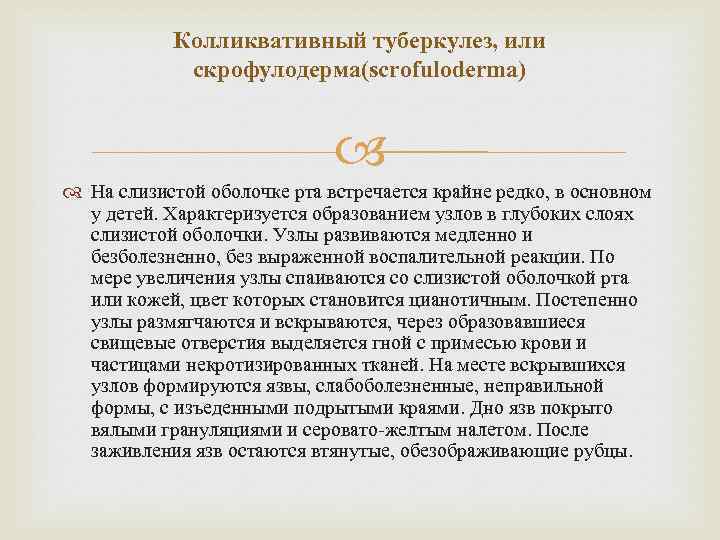 Колликвативный туберкулез, или скрофулодерма(scrofuloderma)

На слизистой оболочке рта встречается крайне редко, в основном у детей. Характеризуется образованием узлов в глубоких слоях слизистой оболочки. Узлы развиваются медленно и безболезненно, без выраженной воспалительной реакции. По мере увеличения узлы спаиваются со слизистой оболочкой рта или кожей, цвет которых становится цианотичным. Постепенно узлы размягчаются и вскрываются, через образовавшиеся свищевые отверстия выделяется гной с примесью крови и частицами некротизированных тканей. На месте вскрывшихся узлов формируются язвы, слабоболезненные, неправильной формы, с изъеденными подрытыми краями. Дно язв покрыто вялыми грануляциями и серовато-желтым налетом. После заживления язв остаются втянутые, обезображивающие рубцы.